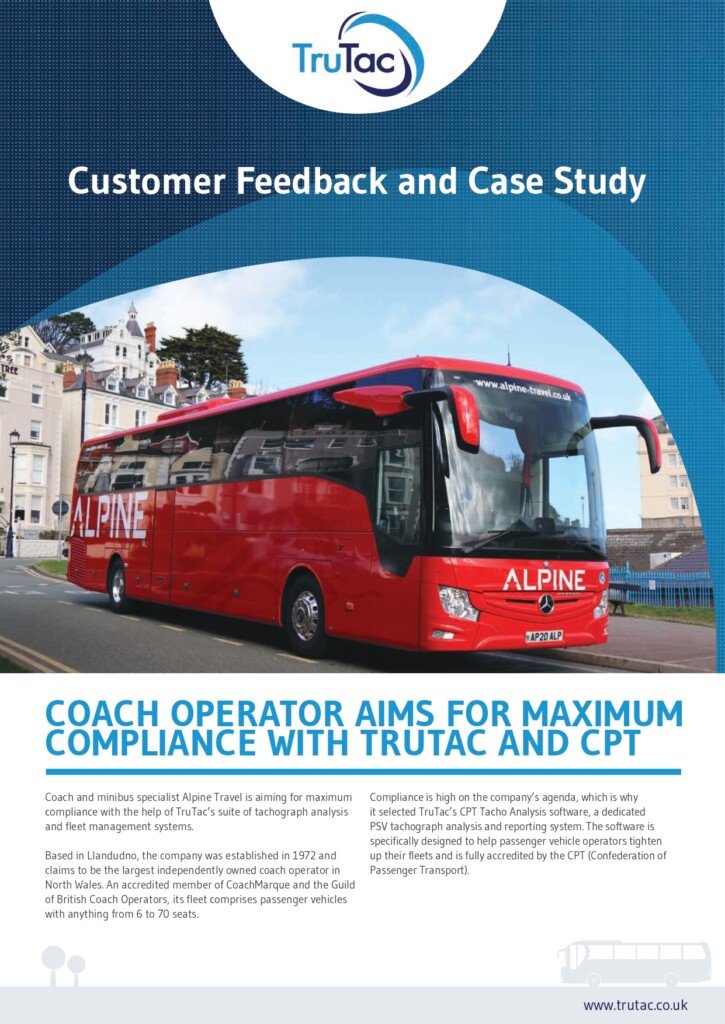 TruTac

Customer Feedback and Case Study

TREE

www.alpine-travel.co.uk

ALPINE

ALPINE

AP20 ALP

COACH OPERATOR AIMS FOR MAXIMUM COMPLIANCE WITH TRUTAC AND CPT

Coach and minibus specialist Alpine Travel is aiming for maximum compliance with the help of TruTac's suite of tachograph analysis and fleet management systems.

Based in Llandudno, the company was established in 1972 and claims to be the largest independently owned coach operator in North Wales. An accredited member of CoachMarque and the Guild of British Coach Operators, its fleet comprises passenger vehicles with anything from 6 to 70 seats.

Compliance is high on the company's agenda, which is why it selected TruTac's CPT Tacho Analysis software, a dedicated PSV tachograph analysis and reporting system. The software is specifically designed to help passenger vehicle operators tighten up their fleets and is fully accredited by the CPT (Confederation of Passenger Transport).

www.trutac.co.uk